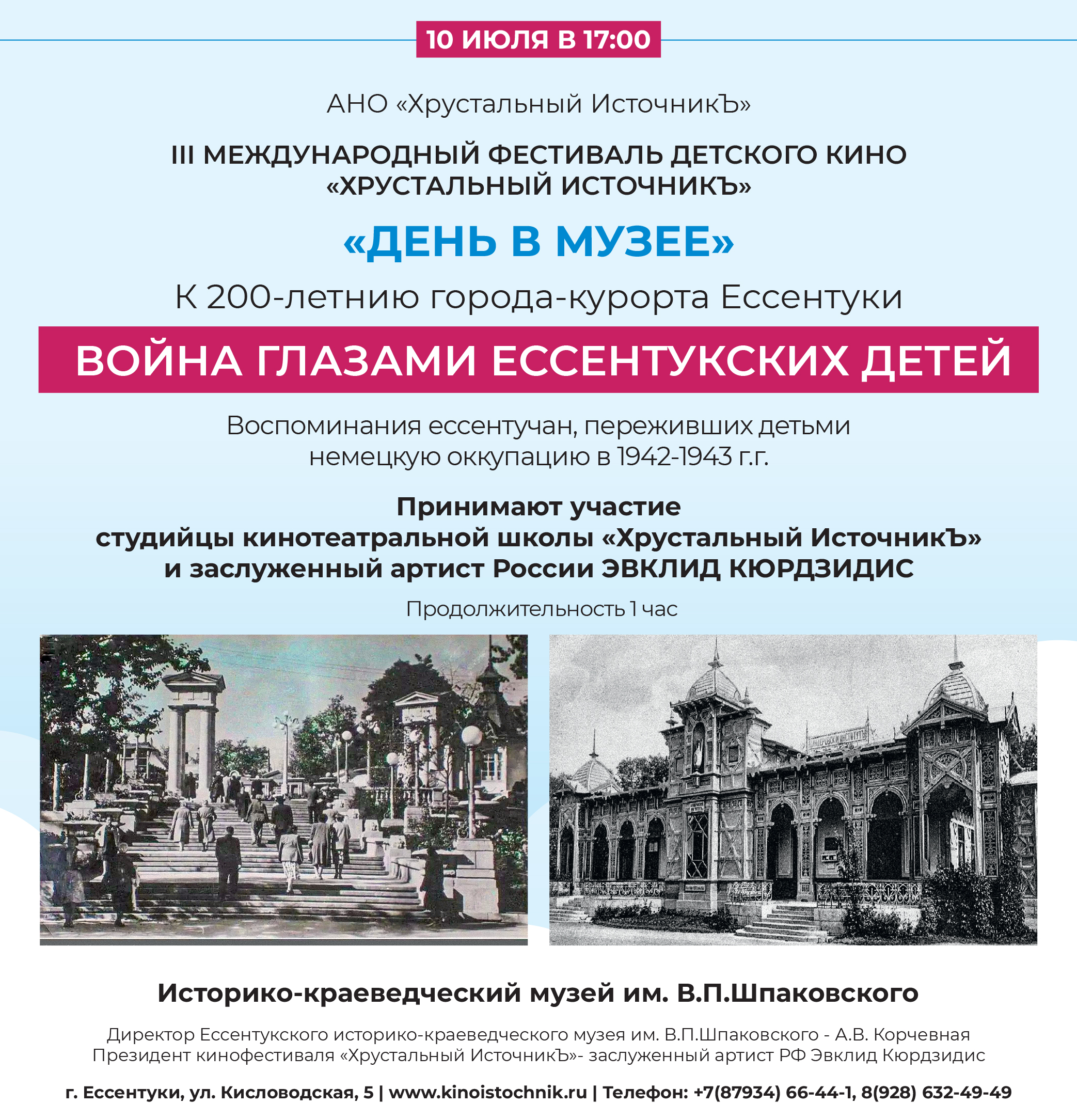 10 ИЮЛЯ В 17:00

АНО «Хрустальный ИсточникЪ»

III МЕЖДУНАРОДНЫЙ ФЕСТИВАЛЬ ДЕТСКОГО КИНО «ХРУСТАЛЬНЫЙ ИСТОЧНИКЪ»

«ДЕНЬ В МУЗЕЕ»

К 200-летнию города-курорта Ессентуки

ВОЙНА ГЛАЗАМИ ЕССЕНТУКСКИХ ДЕТЕЙ

Воспоминания ессентучан, переживших детьми немецкую оккупацию в 1942-1943 г.г.

Принимают участие студийцы кинотеатральной школы «Хрустальный ИсточникЪ» и заслуженный артист России ЭВКЛИД КЮРДЗИДИС

Продолжительность 1 час

Историко-краеведческий музей им. В.П.Шпаковского

Директор Ессентукского историко-краеведческого музея им. В.П.Шпаковского - А.В. Корчевная
Президент кинофестиваля «Хрустальный ИсточникЪ»- заслуженный артист РФ Эвклид Кюрдзидис

г. Ессентуки, ул. Кисловодская, 5 | www.kinoistochnik.ru | Телефон: +7(87934) 66-44-1, 8(928) 632-49-49